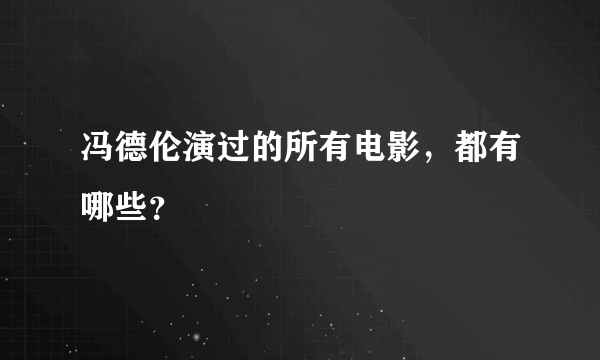 冯德伦演过的所有电影，都有哪些？